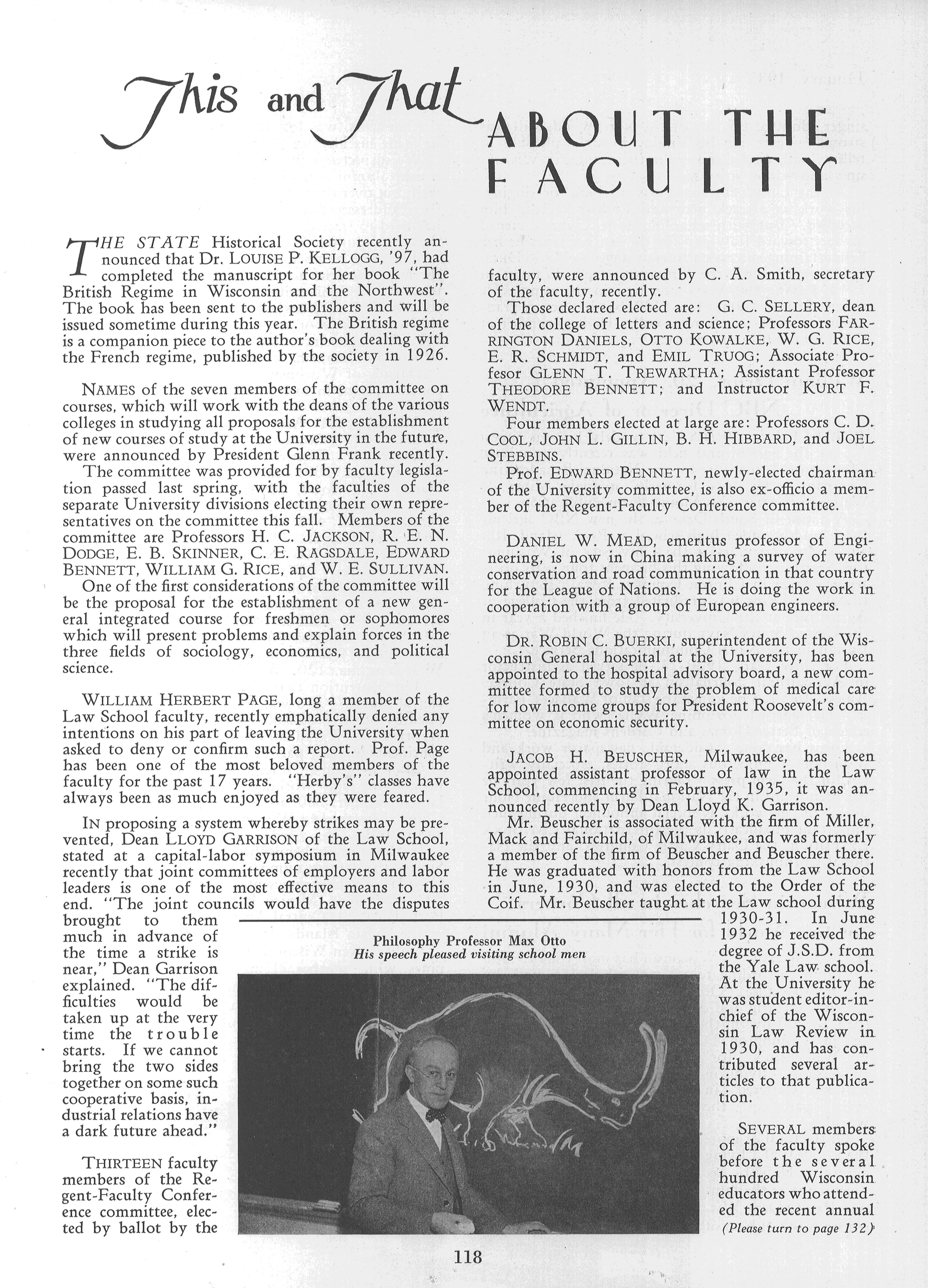 This and That ABOUT THE FACULTY

THE STATE Historical Society recently announced that Dr. LOUISE P. KELLOGG, '97, had completed the manuscript for her book "The British Regime in Wisconsin and the Northwest". The book has been sent to the publishers and will be issued sometime during this year. The British regime is a companion piece to the author's book dealing with the French regime, published by the society in 1926.

NAMES of the seven members of the committee on courses, which will work with the deans of the various colleges in studying all proposals for the establishment of new courses of study at the University in the future, were announced by President Glenn Frank recently.

The committee was provided for by faculty legislation passed last spring, with the faculties of the separate University divisions electing their own representatives on the committee this fall. Members of the committee are Professors H. C. JACKSON, R. E. N. DODGE, E. B. SKINNER, C. E. RAGSDALE, EDWARD BENNETT, WILLIAM G. RICE, and W. E. SULLIVAN.

One of the first considerations of the committee will be the proposal for the establishment of a new general integrated course for freshmen or sophomores which will present problems and explain forces in the three fields of sociology, economics, and political science.

WILLIAM HERBERT PAGE, long a member of the Law School faculty, recently emphatically denied any intentions on his part of leaving the University when asked to deny or confirm such a report. Prof. Page has been one of the most beloved members of the faculty for the past 17 years. "Herby's" classes have always been as much enjoyed as they were feared.

IN proposing a system whereby strikes may be prevented, Dean LLOYD GARRISON of the Law School, stated at a capital-labor symposium in Milwaukee recently that joint committees of employers and labor leaders is one of the most effective means to this end. "The joint councils would have the disputes brought to them much in advance of the time a strike is near," Dean Garrison explained. "The difficulties would be taken up at the very time the trouble starts. If we cannot bring the two sides together on some such cooperative basis, industrial relations have a dark future ahead."

THIRTEEN faculty members of the Regent-Faculty Conference committee, elected by ballot by the faculty, were announced by C. A. Smith, secretary of the faculty, recently.

Those declared elected are: G. C. SELLERY, dean of the college of letters and science; Professors FARRINGTON DANIELS, OTTO KOWALKE, W. G. RICE, E. R. SCHMIDT, and EMIL TRUOG; Associate Profesor GLENN T. TREWARTHA; Assistant Professor THEODORE BENNETT; and Instructor KURT F. WENDT.

Four members elected at large are: Professors C. D. COOL, JOHN L. GILLIN, B. H. HIBBARD, and JOEL STEBBINS.

Prof. EDWARD BENNETT, newly-elected chairman of the University committee, is also ex-officio a member of the Regent-Faculty Conference committee.

DANIEL W. MEAD, emeritus professor of Engineering, is now in China making a survey of water conservation and road communication in that country for the League of Nations. He is doing the work in cooperation with a group of European engineers.

DR. ROBIN C. BUERKI, superintendent of the Wisconsin General hospital at the University, has been appointed to the hospital advisory board, a new committee formed to study the problem of medical care for low income groups for President Roosevelt's committee on economic security.

JACOB H. BEUSCHER, Milwaukee, has been appointed assistant professor of law in the Law School, commencing in February, 1935, it was announced recently by Dean Lloyd K. Garrison.

Mr. Beuscher is associated with the firm of Miller, Mack and Fairchild, of Milwaukee, and was formerly a member of the firm of Beuscher and Beuscher there. He was graduated with honors from the Law School in June, 1930, and was elected to the Order of the Coif. Mr. Beuscher taught at the Law school during 1930-31. In June 1932 he received the degree of J.S.D. from the Yale Law school. At the University he was student editor-in-chief of the Wisconsin Law Review in 1930, and has contributed several articles to that publication.

SEVERAL members of the faculty spoke before the several hundred Wisconsin educators who attended the recent annual
(Please turn to page 132)

Philosophy Professor Max Otto
His speech pleased visiting school men

118